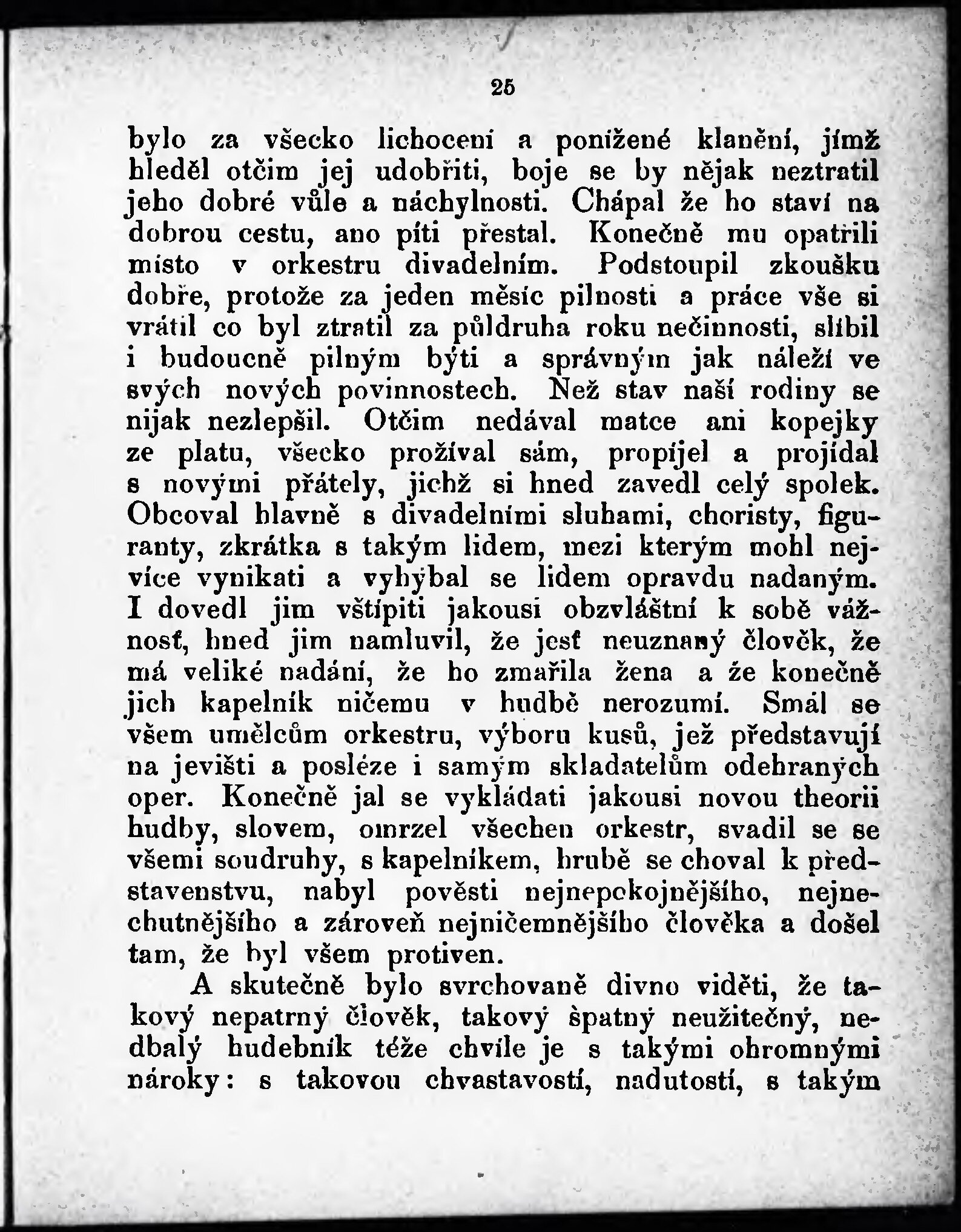 25

bylo za všecko lichocení a ponížené klanění, jímž hleděl otčim jej udobřiti, boje se by nějak neztratil jeho dobré vůle a náchylnosti. Chápal že ho staví na dobrou cestu, ano píti přestal. Konečně mu opatřili místo v orkestru divadelním. Podstoupil zkoušku dobře, protože za jeden měsíc pilnosti a práce vše si vrátil co byl ztratil za půldruha roku nečinnosti, slíbil i budoucně pilným býti a správným jak náleží ve svých nových povinnostech. Než stav naší rodiny se nijak nezlepšil. Otčim nedával matce ani kopejky ze platu, všecko prožíval sám, propíjel a projídal s novými přátely, jichž si hned zavedl celý spolek. Obcoval hlavně s divadelními sluhami, choristy, figuranty, zkrátka s takým lidem, mezi kterým mohl nejvíce vynikati a vyhýbal se lidem opravdu nadaným. I dovedl jim vštípiti jakousi obzvláštní k sobě vážnosť, hned jim namluvil, že jesť neuznaný člověk, že má veliké nadání, že ho zmařila žena a že konečně jich kapelník ničemu v hudbě nerozumí. Smál se všem umělcům orkestru, výboru kusů, jež představují na jevišti a posléze i samým skladatelům odehraných oper. Konečně jal se vykládati jakousi novou theorii hudby, slovem, omrzel všechen orkestr, svadil se se všemi soudruhy, s kapelníkem, hrubě se choval k představenstvu, nabyl pověsti nejnepokojnějšího, nejnechutnějšího a zároveň nejničemnějšího člověka a došel tam, že byl všem protiven.

A skutečně bylo svrchovaně divno viděti, že takový nepatrný člověk, takový špatný neužitečný, nedbalý hudebník téže chvíle je s takými ohromnými nároky: s takovou chvastavostí, nadutostí, s takým